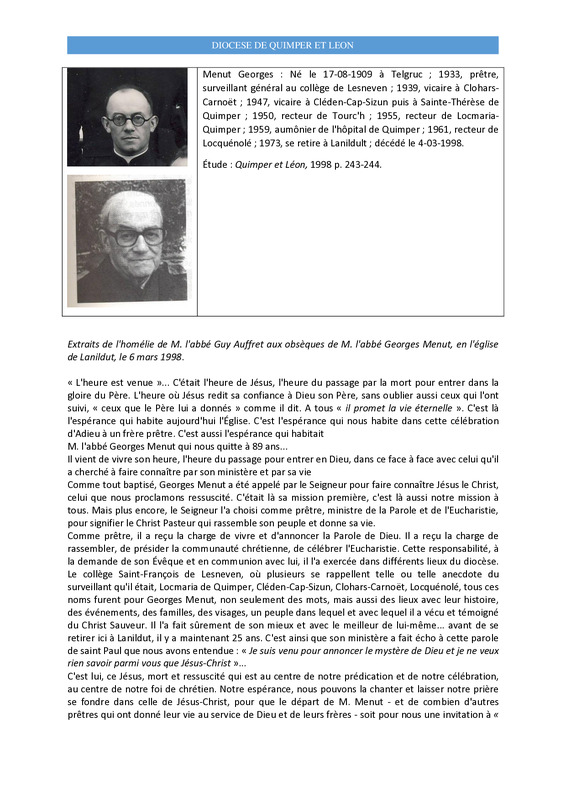 DIOCESE DE QUIMPER ET LEON

Menut Georges : Né le 17-08-1909 à Telgruc ; 1933, prêtre, surveillant général au collège de Lesneven ; 1939, vicaire à Clohars-Carnoët ; 1947, vicaire à Cléden-Cap-Sizun puis à Sainte-Thérèse de Quimper ; 1950, recteur de Tourc'h ; 1955, recteur de Locmaria-Quimper ; 1959, aumônier de l'hôpital de Quimper ; 1961, recteur de Locquénolé ; 1973, se retire à Lanildult ; décédé le 4-03-1998.

Étude : Quimper et Léon, 1998 p. 243-244.

Extraits de l'homélie de M. l'abbé Guy Auffret aux obsèques de M. l'abbé Georges Menut, en l'église de Lanildut, le 6 mars 1998.

« L'heure est venue »... C'était l'heure de Jésus, l'heure du passage par la mort pour entrer dans la gloire du Père. L'heure où Jésus redit sa confiance à Dieu son Père, sans oublier aussi ceux qui l'ont suivi, « ceux que le Père lui a donnés » comme il dit. A tous « il promet la vie éternelle ». C'est là l'espérance qui habite aujourd'hui l'Église. C'est l'espérance qui nous habite dans cette célébration d'Adieu à un frère prêtre. C'est aussi l'espérance qui habitait
M. l'abbé Georges Menut qui nous quitte à 89 ans...
Il vient de vivre son heure, l'heure du passage pour entrer en Dieu, dans ce face à face avec celui qu'il a cherché à faire connaître par son ministère et par sa vie
Comme tout baptisé, Georges Menut a été appelé par le Seigneur pour faire connaître Jésus le Christ, celui que nous proclamons ressuscité. C'était là sa mission première, c'est là aussi notre mission à tous. Mais plus encore, le Seigneur l'a choisi comme prêtre, ministre de la Parole et de l'Eucharistie, pour signifier le Christ Pasteur qui rassemble son peuple et donne sa vie.
Comme prêtre, il a reçu la charge de vivre et d'annoncer la Parole de Dieu. Il a reçu la charge de rassembler, de présider la communauté chrétienne, de célébrer l'Eucharistie. Cette responsabilité, à la demande de son Évêque et en communion avec lui, il l'a exercée dans différents lieux du diocèse. Le collège Saint-François de Lesneven, où plusieurs se rappellent telle ou telle anecdote du surveillant qu'il était, Locmaria de Quimper, Cléden-Cap-Sizun, Clohars-Carnoët, Locquénolé, tous ces noms furent pour Georges Menut, non seulement des mots, mais aussi des lieux avec leur histoire, des événements, des familles, des visages, un peuple dans lequel et avec lequel il a vécu et témoigné du Christ Sauveur. Il l'a fait sûrement de son mieux et avec le meilleur de lui-même... avant de se retirer ici à Lanildut, il y a maintenant 25 ans. C'est ainsi que son ministère a fait écho à cette parole de saint Paul que nous avons entendue : « Je suis venu pour annoncer le mystère de Dieu et je ne veux rien savoir parmi vous que Jésus-Christ »...
C'est lui, ce Jésus, mort et ressuscité qui est au centre de notre prédication et de notre célébration, au centre de notre foi de chrétien. Notre espérance, nous pouvons la chanter et laisser notre prière se fondre dans celle de Jésus-Christ, pour que le départ de M. Menut - et de combien d'autres prêtres qui ont donné leur vie au service de Dieu et de leurs frères - soit pour nous une invitation à «